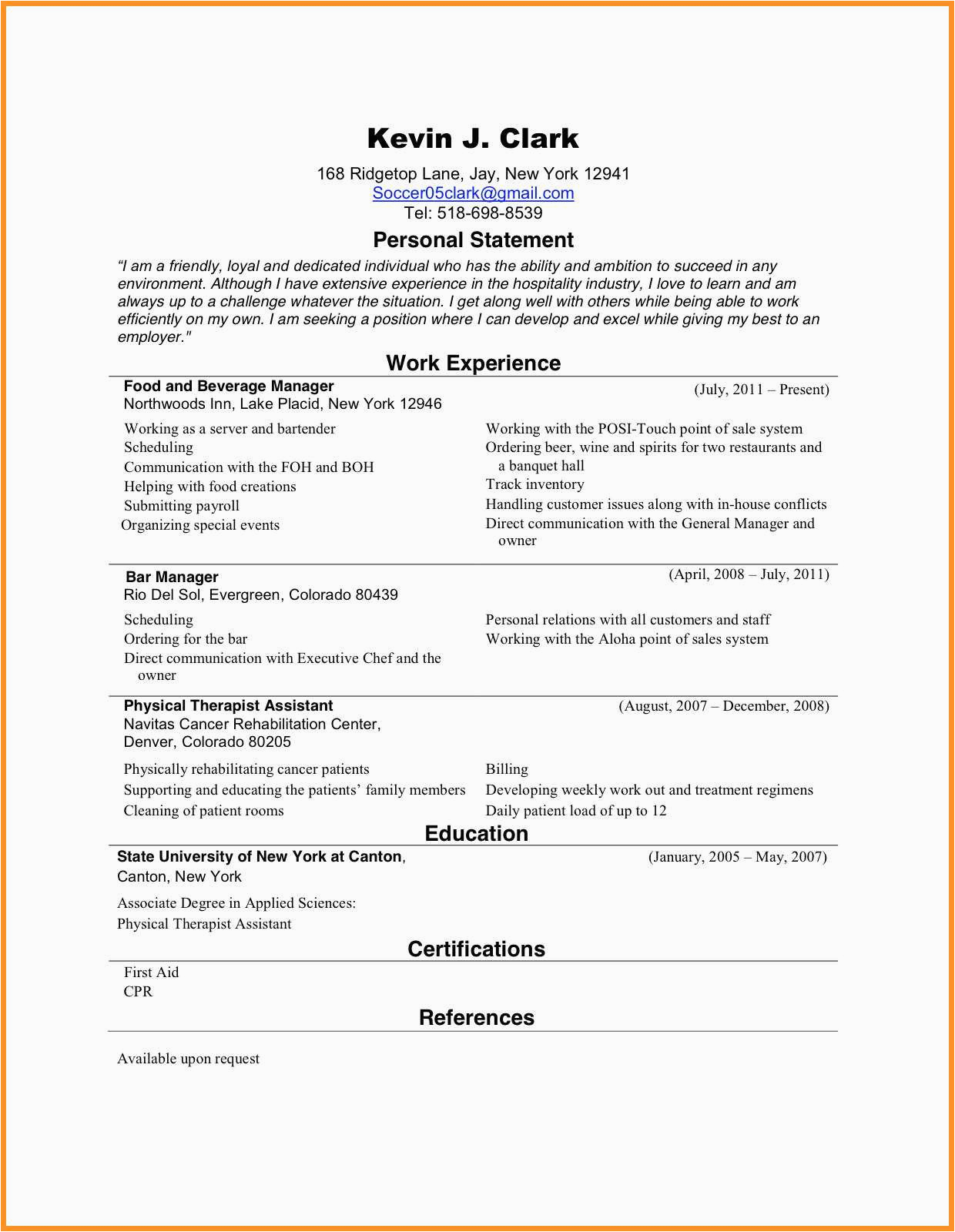 Kevin J. Clark

168 Ridgetop Lane, Jay, New York 12941
Soccer05clark@gmail.com
Tel: 518-698-8539

Personal Statement

"I am a friendly, loyal and dedicated individual who has the ability and ambition to succeed in any environment. Although I have extensive experience in the hospitality industry, I love to learn and am always up to a challenge whatever the situation. I get along well with others while being able to work efficiently on my own. I am seeking a position where I can develop and excel while giving my best to an employer."

Work Experience

Food and Beverage Manager (July, 2011 – Present)
Northwoods Inn, Lake Placid, New York 12946

Working as a server and bartender
Scheduling
Communication with the FOH and BOH
Helping with food creations
Submitting payroll
Organizing special events

Working with the POSI-Touch point of sale system
Ordering beer, wine and spirits for two restaurants and a banquet hall
Track inventory
Handling customer issues along with in-house conflicts
Direct communication with the General Manager and owner

Bar Manager (April, 2008 – July, 2011)
Rio Del Sol, Evergreen, Colorado 80439

Scheduling
Ordering for the bar
Direct communication with Executive Chef and the owner

Personal relations with all customers and staff
Working with the Aloha point of sales system

Physical Therapist Assistant (August, 2007 – December, 2008)
Navitas Cancer Rehabilitation Center,
Denver, Colorado 80205

Physically rehabilitating cancer patients
Supporting and educating the patients' family members
Cleaning of patient rooms

Billing
Developing weekly work out and treatment regimens
Daily patient load of up to 12

Education

State University of New York at Canton, (January, 2005 – May, 2007)
Canton, New York

Associate Degree in Applied Sciences:
Physical Therapist Assistant

Certifications

First Aid
CPR

References

Available upon request